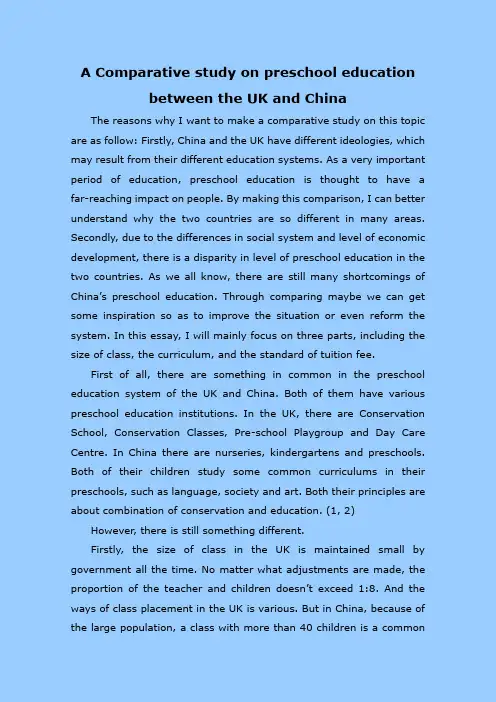 A Comparative study on preschool education between the UK and China

The reasons why I want to make a comparative study on this topic are as follow: Firstly, China and the UK have different ideologies, which may result from their different education systems. As a very important period of education, preschool education is thought to have a far-reaching impact on people. By making this comparison, I can better understand why the two countries are so different in many areas. Secondly, due to the differences in social system and level of economic development, there is a disparity in level of preschool education in the two countries. As we all know, there are still many shortcomings of China's preschool education. Through comparing maybe we can get some inspiration so as to improve the situation or even reform the system. In this essay, I will mainly focus on three parts, including the size of class, the curriculum, and the standard of tuition fee.

First of all, there are something in common in the preschool education system of the UK and China. Both of them have various preschool education institutions. In the UK, there are Conservation School, Conservation Classes, Pre-school Playgroup and Day Care Centre. In China there are nurseries, kindergartens and preschools. Both of their children study some common curriculums in their preschools, such as language, society and art. Both their principles are about combination of conservation and education. (1, 2)

However, there is still something different.

Firstly, the size of class in the UK is maintained small by government all the time. No matter what adjustments are made, the proportion of the teacher and children doesn't exceed 1:8. And the ways of class placement in the UK is various. But in China, because of the large population, a class with more than 40 children is a common